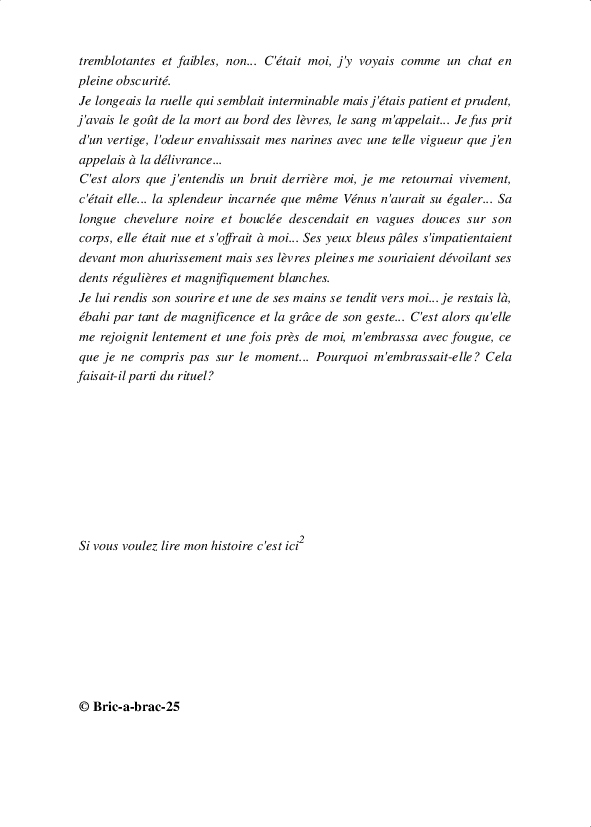 tremblotantes et faibles, non... C'était moi, j'y voyais comme un chat en pleine obscurité.
Je longeais la ruelle qui semblait interminable mais j'étais patient et prudent, j'avais le goût de la mort au bord des lèvres, le sang m'appelait... Je fus prit d'un vertige, l'odeur envahissait mes narines avec une telle vigueur que j'en appelais à la délivrance...
C'est alors que j'entendis un bruit derrière moi, je me retournai vivement, c'était elle... la splendeur incarnée que même Vénus n'aurait su égaler... Sa longue chevelure noire et bouclée descendait en vagues douces sur son corps, elle était nue et s'offrait à moi... Ses yeux bleus pâles s'impatientaient devant mon ahurissement mais ses lèvres pleines me souriaient dévoilant ses dents régulières et magnifiquement blanches.
Je lui rendis son sourire et une de ses mains se tendit vers moi... je restais là, ébahi par tant de magnificence et la grâce de son geste... C'est alors qu'elle me rejoignit lentement et une fois près de moi, m'embrassa avec fougue, ce que je ne compris pas sur le moment... Pourquoi m'embrassait-elle? Cela faisait-il parti du rituel?

Si vous voulez lire mon histoire c'est ici$^2$

© Bric-a-brac-25